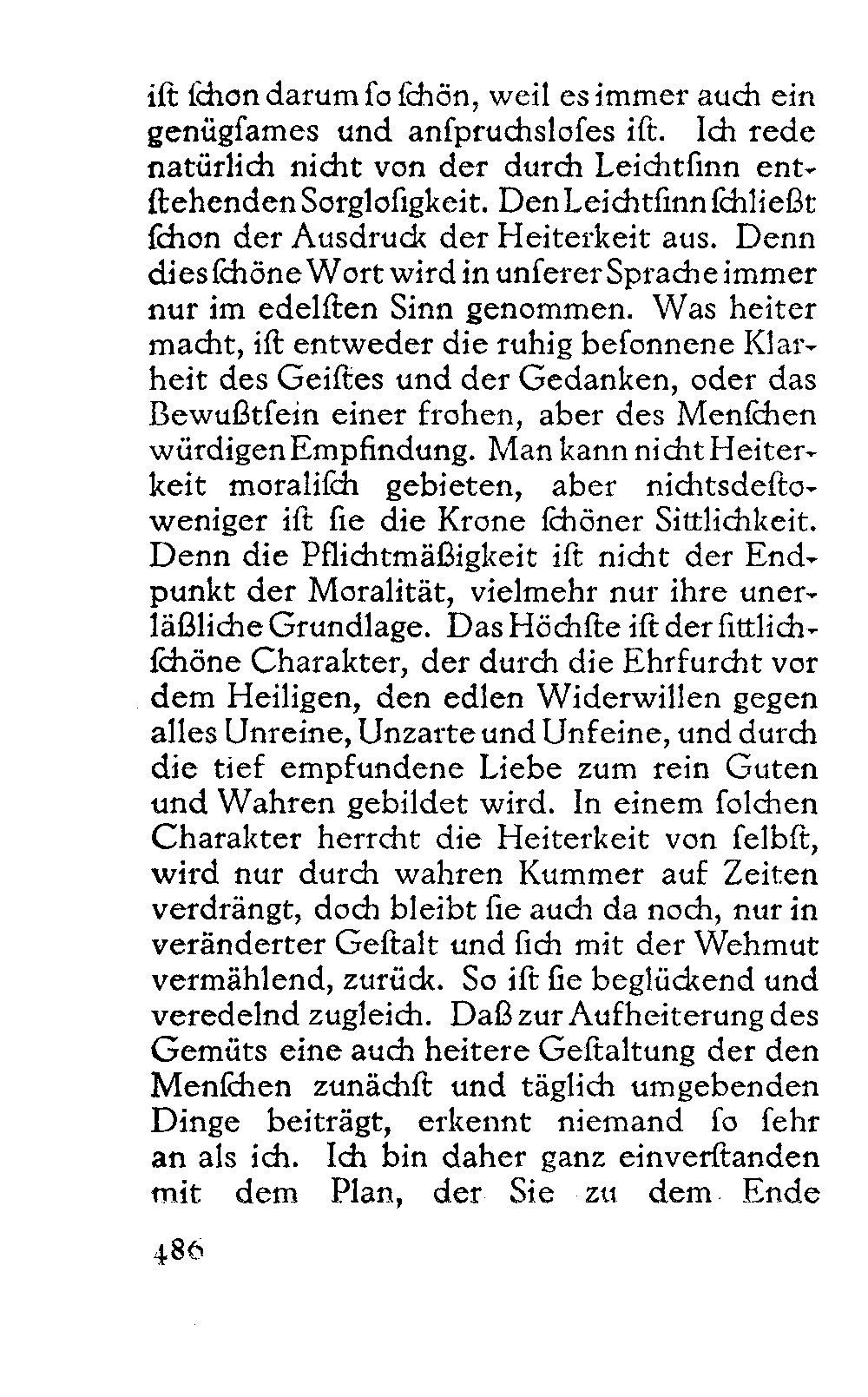 iſt ſchon darum ſo ſchön, weil es immer auch ein genügſames und anſpruchsloſes iſt. Ich rede natürlich nicht von der durch Leichtſinn entſtehenden Sorgloſigkeit. Den Leichtſinn ſchließt ſchon der Ausdruck der Heiterkeit aus. Denn dies ſchöne Wort wird in unſerer Sprache immer nur im edelſten Sinn genommen. Was heiter macht, iſt entweder die ruhig beſonnene Klarheit des Geiſtes und der Gedanken, oder das Bewußtſein einer frohen, aber des Menſchen würdigen Empfindung. Man kann nicht Heiterkeit moraliſch gebieten, aber nichtsdeſtoweniger iſt ſie die Krone ſchöner Sittlichkeit. Denn die Pflichtmäßigkeit iſt nicht der Endpunkt der Moralität, vielmehr nur ihre unerläßliche Grundlage. Das Höchſte iſt der ſittlichſchöne Charakter, der durch die Ehrfurcht vor dem Heiligen, den edlen Widerwillen gegen alles Unreine, Unzarte und Unfeine, und durch die tief empfundene Liebe zum rein Guten und Wahren gebildet wird. In einem ſolchen Charakter herrcht die Heiterkeit von ſelbſt, wird nur durch wahren Kummer auf Zeiten verdrängt, doch bleibt ſie auch da noch, nur in veränderter Geſtalt und ſich mit der Wehmut vermählend, zurück. So iſt ſie beglückend und veredelnd zugleich. Daß zur Aufheiterung des Gemüts eine auch heitere Geſtaltung der den Menſchen zunächſt und täglich umgebenden Dinge beiträgt, erkennt niemand ſo ſehr an als ich. Ich bin daher ganz einverſtanden mit dem Plan, der Sie zu dem Ende

486